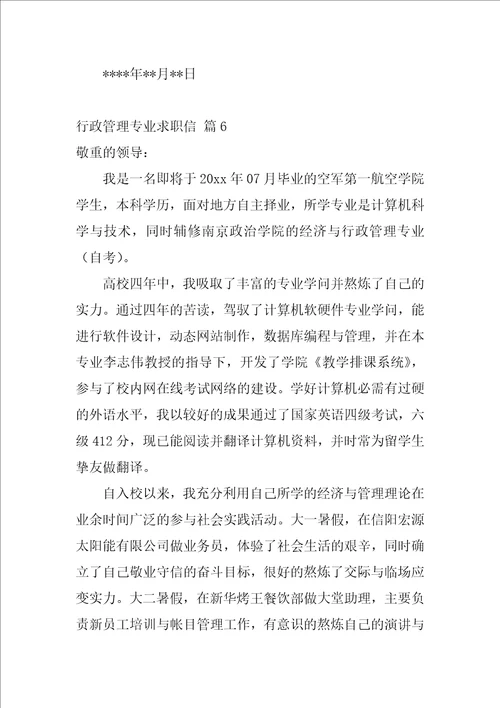 ****年**月**日

行政管理专业求职信 篇6

敬重的领导：

我是一名即将于20xx年07月毕业的空军第一航空学院学生，本科学历，面对地方自主择业，所学专业是计算机科学与技术，同时辅修南京政治学院的经济与行政管理专业（自考）。

高校四年中，我吸取了丰富的专业学问并熬炼了自己的实力。通过四年的苦读，驾驭了计算机软硬件专业学问，能进行软件设计，动态网站制作，数据库编程与管理，并在本专业李志伟教授的指导下，开发了学院《教学排课系统》，参与了校内网在线考试网络的建设。学好计算机必需有过硬的外语水平，我以较好的成果通过了国家英语四级考试，六级412分，现已能阅读并翻译计算机资料，并时常为留学生挚友做翻译。

自入校以来，我充分利用自己所学的经济与管理理论在业余时间广泛的参与社会实践活动。大一暑假，在信阳宏源太阳能有限公司做业务员，体验了社会生活的艰辛，同时确立了自己敬业守信的奋斗目标，很好的熬炼了交际与临场应变实力。大二暑假，在新华烤王餐饮部做大堂助理，主要负责新员工培训与帐目管理工作，有意识的熬炼自己的演讲与